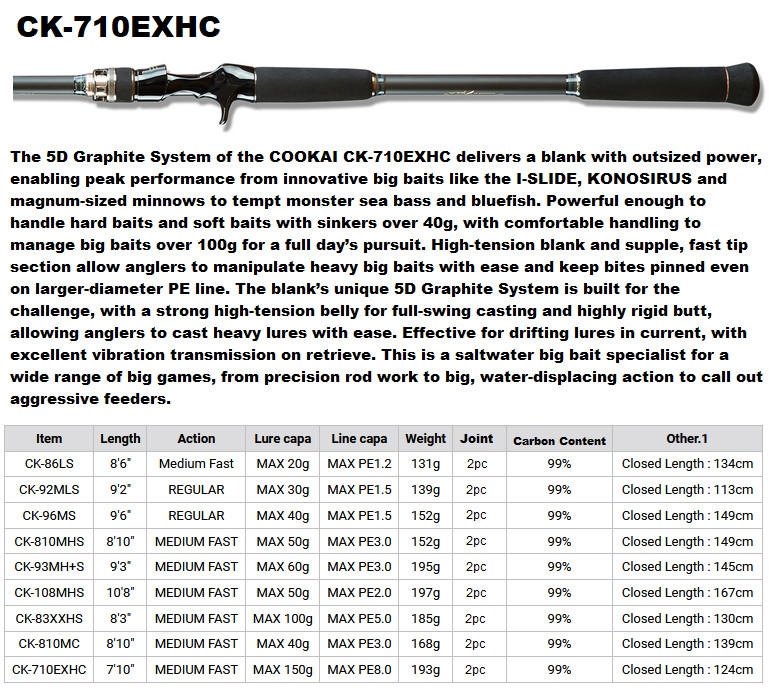 CK-710EXHC

The 5D Graphite System of the COOKAI CK-710EXHC delivers a blank with outsized power, enabling peak performance from innovative big baits like the I-SLIDE, KONOSIRUS and magnum-sized minnows to tempt monster sea bass and bluefish. Powerful enough to handle hard baits and soft baits with sinkers over 40g, with comfortable handling to manage big baits over 100g for a full day's pursuit. High-tension blank and supple, fast tip section allow anglers to manipulate heavy big baits with ease and keep bites pinned even on larger-diameter PE line. The blank's unique 5D Graphite System is built for the challenge, with a strong high-tension belly for full-swing casting and highly rigid butt, allowing anglers to cast heavy lures with ease. Effective for drifting lures in current, with excellent vibration transmission on retrieve. This is a saltwater big bait specialist for a wide range of big games, from precision rod work to big, water-displacing action to call out aggressive feeders.

| Item | Length | Action | Lure capa | Line capa | Weight | Joint | Carbon Content | Other.1 |
|---|---|---|---|---|---|---|---|---|
| CK-86LS | 8'6" | Medium Fast | MAX 20g | MAX PE1.2 | 131g | 2pc | 99% | Closed Length : 134cm |
| CK-92MLS | 9'2" | REGULAR | MAX 30g | MAX PE1.5 | 139g | 2pc | 99% | Closed Length : 113cm |
| CK-96MS | 9'6" | REGULAR | MAX 40g | MAX PE1.5 | 152g | 2pc | 99% | Closed Length : 149cm |
| CK-810MHS | 8'10" | MEDIUM FAST | MAX 50g | MAX PE3.0 | 152g | 2pc | 99% | Closed Length : 149cm |
| CK-93MH+S | 9'3" | MEDIUM FAST | MAX 60g | MAX PE3.0 | 195g | 2pc | 99% | Closed Length : 145cm |
| CK-108MHS | 10'8" | MEDIUM FAST | MAX 50g | MAX PE2.0 | 197g | 2pc | 99% | Closed Length : 167cm |
| CK-83XXHS | 8'3" | MEDIUM FAST | MAX 100g | MAX PE5.0 | 185g | 2pc | 99% | Closed Length : 130cm |
| CK-810MC | 8'10" | MEDIUM FAST | MAX 40g | MAX PE3.0 | 168g | 2pc | 99% | Closed Length : 139cm |
| CK-710EXHC | 7'10" | MEDIUM FAST | MAX 150g | MAX PE8.0 | 193g | 2pc | 99% | Closed Length : 124cm |